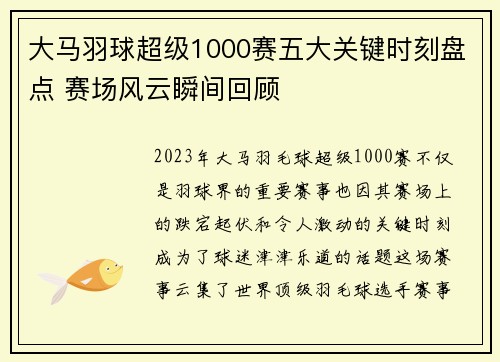 大马羽球超级1000赛五大关键时刻盘点 赛场风云瞬间回顾

2023年大马羽毛球超级1000赛不仅是羽球界的重要赛事也因其赛场上的跌宕起伏和令人激动的关键时刻成为了球迷津津乐道的话题这场赛事云集了世界顶级羽毛球选手赛事